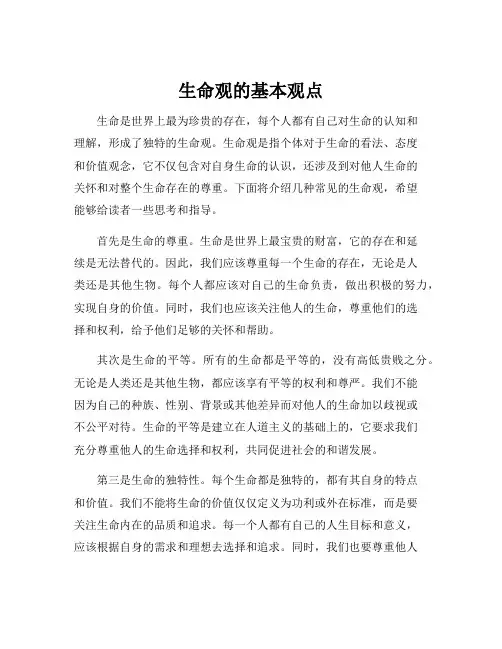 生命观的基本观点

生命是世界上最为珍贵的存在，每个人都有自己对生命的认知和理解，形成了独特的生命观。生命观是指个体对于生命的看法、态度和价值观念，它不仅包含对自身生命的认识，还涉及到对他人生命的关怀和对整个生命存在的尊重。下面将介绍几种常见的生命观，希望能够给读者一些思考和指导。

首先是生命的尊重。生命是世界上最宝贵的财富，它的存在和延续是无法替代的。因此，我们应该尊重每一个生命的存在，无论是人类还是其他生物。每个人都应该对自己的生命负责，做出积极的努力，实现自身的价值。同时，我们也应该关注他人的生命，尊重他们的选择和权利，给予他们足够的关怀和帮助。

其次是生命的平等。所有的生命都是平等的，没有高低贵贱之分。无论是人类还是其他生物，都应该享有平等的权利和尊严。我们不能因为自己的种族、性别、背景或其他差异而对他人的生命加以歧视或不公平对待。生命的平等是建立在人道主义的基础上的，它要求我们充分尊重他人的生命选择和权利，共同促进社会的和谐发展。

第三是生命的独特性。每个生命都是独特的，都有其自身的特点和价值。我们不能将生命的价值仅仅定义为功利或外在标准，而是要关注生命内在的品质和追求。每一个人都有自己的人生目标和意义，应该根据自身的需求和理想去选择和追求。同时，我们也要尊重他人